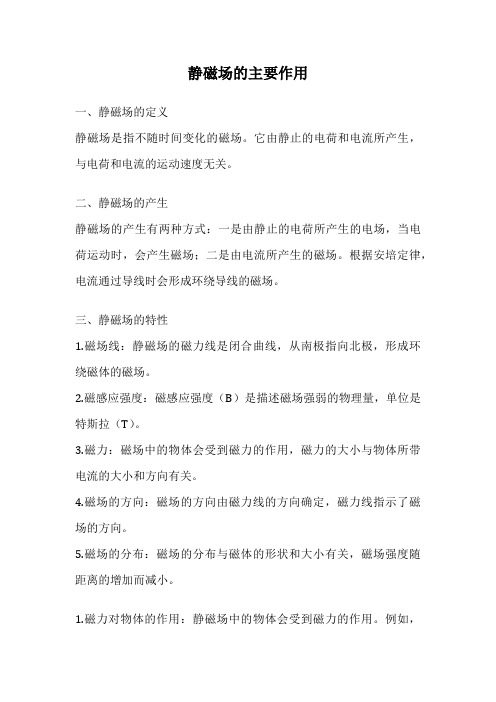 静磁场的主要作用

一、静磁场的定义

静磁场是指不随时间变化的磁场。它由静止的电荷和电流所产生，与电荷和电流的运动速度无关。

二、静磁场的产生

静磁场的产生有两种方式：一是由静止的电荷所产生的电场，当电荷运动时，会产生磁场；二是由电流所产生的磁场。根据安培定律，电流通过导线时会形成环绕导线的磁场。

三、静磁场的特性

1.磁场线：静磁场的磁力线是闭合曲线，从南极指向北极，形成环绕磁体的磁场。

2.磁感应强度：磁感应强度（B）是描述磁场强弱的物理量，单位是特斯拉（T）。

3.磁力：磁场中的物体会受到磁力的作用，磁力的大小与物体所带电流的大小和方向有关。

4.磁场的方向：磁场的方向由磁力线的方向确定，磁力线指示了磁场的方向。

5.磁场的分布：磁场的分布与磁体的形状和大小有关，磁场强度随距离的增加而减小。

1.磁力对物体的作用：静磁场中的物体会受到磁力的作用。例如，